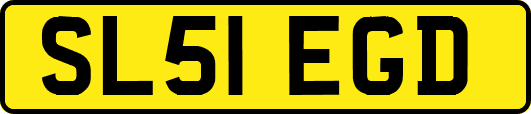 SL51 EGD